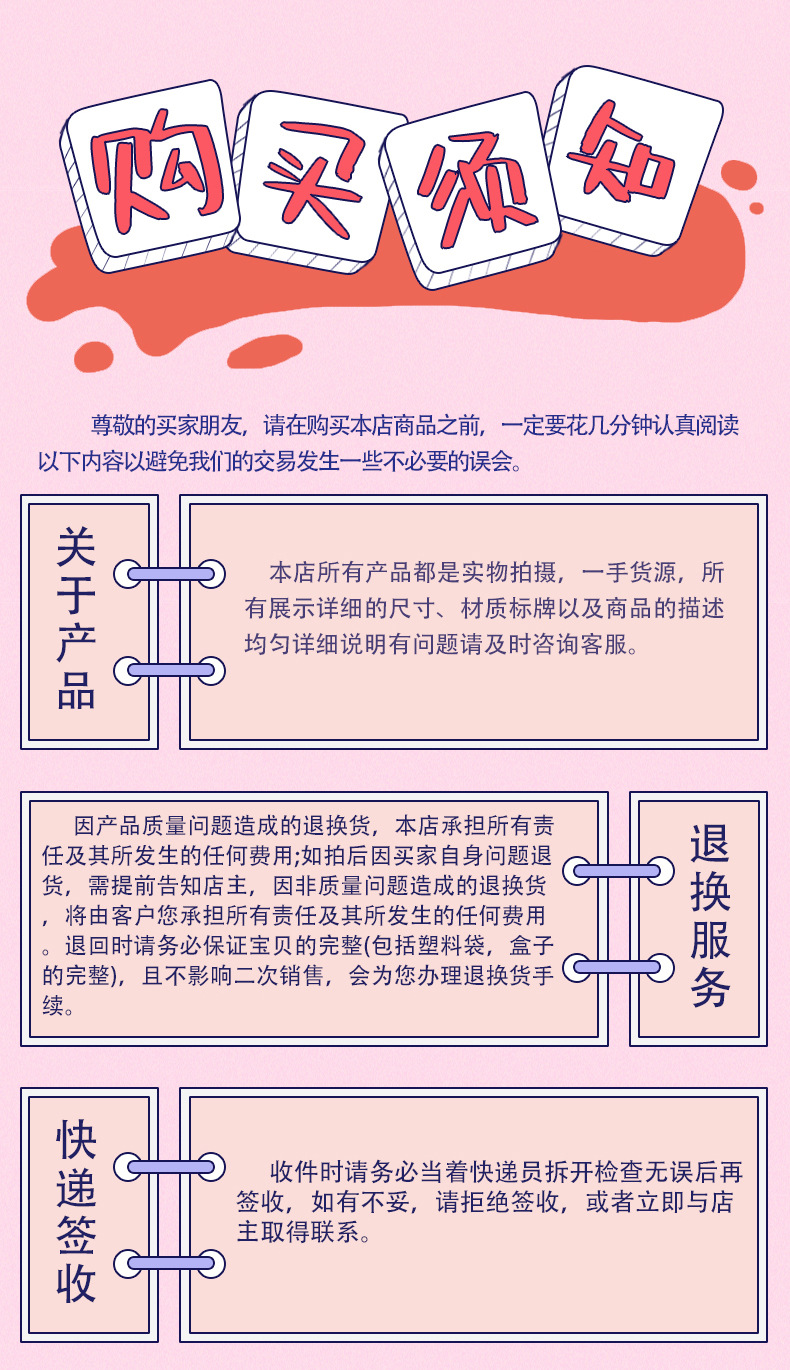 购买须知

尊敬的买家朋友，请在购买本店商品之前，一定要花几分钟认真阅读以下内容以避免我们的交易发生一些不必要的误会。

关于产品

本店所有产品都是实物拍摄，一手货源，所有展示详细的尺寸、材质标牌以及商品的描述均匀详细说明有问题请及时咨询客服。

因产品质量问题造成的退换货，本店承担所有责任及其所发生的任何费用;如拍后因买家自身问题退货，需提前告知店主，因非质量问题造成的退换货，将由客户您承担所有责任及其所发生的任何费用。退回时请务必保证宝贝的完整(包括塑料袋，盒子的完整)，且不影响二次销售，会为您办理退换货手续。

退换服务

快递签收

收件时请务必当着快递员拆开检查无误后再签收，如有不妥，请拒绝签收，或者立即与店主取得联系。